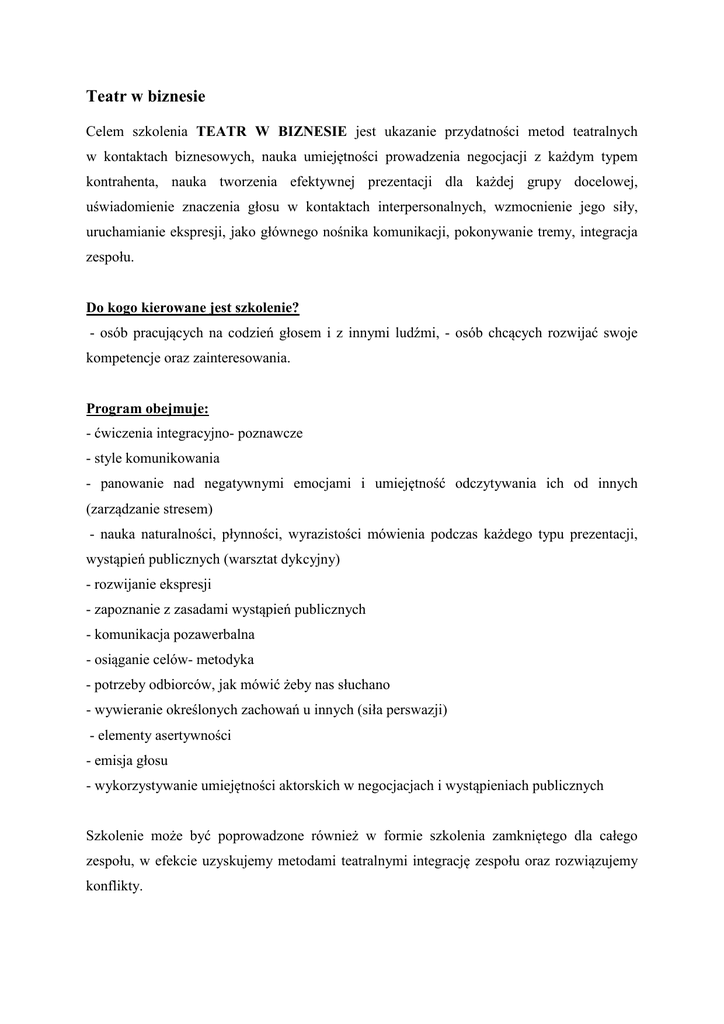 Teatr w biznesie

Celem szkolenia TEATR W BIZNESIE jest ukazanie przydatności metod teatralnych w kontaktach biznesowych, nauka umiejętności prowadzenia negocjacji z każdym typem kontrahenta, nauka tworzenia efektywnej prezentacji dla każdej grupy docelowej, uświadomienie znaczenia głosu w kontaktach interpersonalnych, wzmocnienie jego siły, uruchamianie ekspresji, jako głównego nośnika komunikacji, pokonywanie tremy, integracja zespołu.

Do kogo kierowane jest szkolenie?
- osób pracujących na codzień głosem i z innymi ludźmi, - osób chcących rozwijać swoje kompetencje oraz zainteresowania.

Program obejmuje:
- ćwiczenia integracyjno- poznawcze
- style komunikowania
- panowanie nad negatywnymi emocjami i umiejętność odczytywania ich od innych (zarządzanie stresem)
- nauka naturalności, płynności, wyrazistości mówienia podczas każdego typu prezentacji, wystąpień publicznych (warsztat dykcyjny)
- rozwijanie ekspresji
- zapoznanie z zasadami wystąpień publicznych
- komunikacja pozawerbalna
- osiąganie celów- metodyka
- potrzeby odbiorców, jak mówić żeby nas słuchano
- wywieranie określonych zachowań u innych (siła perswazji)
- elementy asertywności
- emisja głosu
- wykorzystywanie umiejętności aktorskich w negocjacjach i wystąpieniach publicznych

Szkolenie może być poprowadzone również w formie szkolenia zamkniętego dla całego zespołu, w efekcie uzyskujemy metodami teatralnymi integrację zespołu oraz rozwiązujemy konflikty.